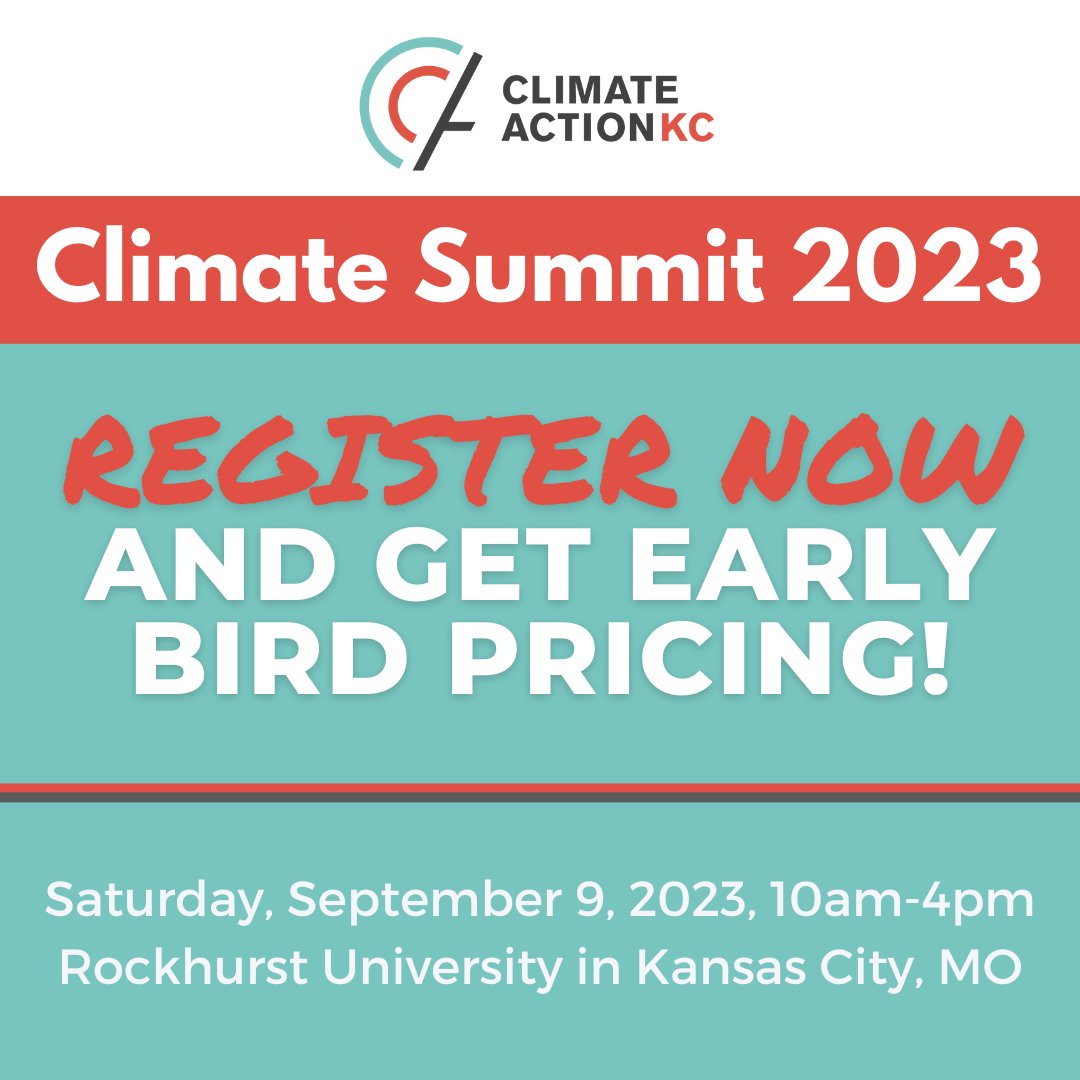 CLIMATE ACTION KC

Climate Summit 2023

REGISTER NOW AND GET EARLY BIRD PRICING!

Saturday, September 9, 2023, 10am-4pm
Rockhurst University in Kansas City, MO